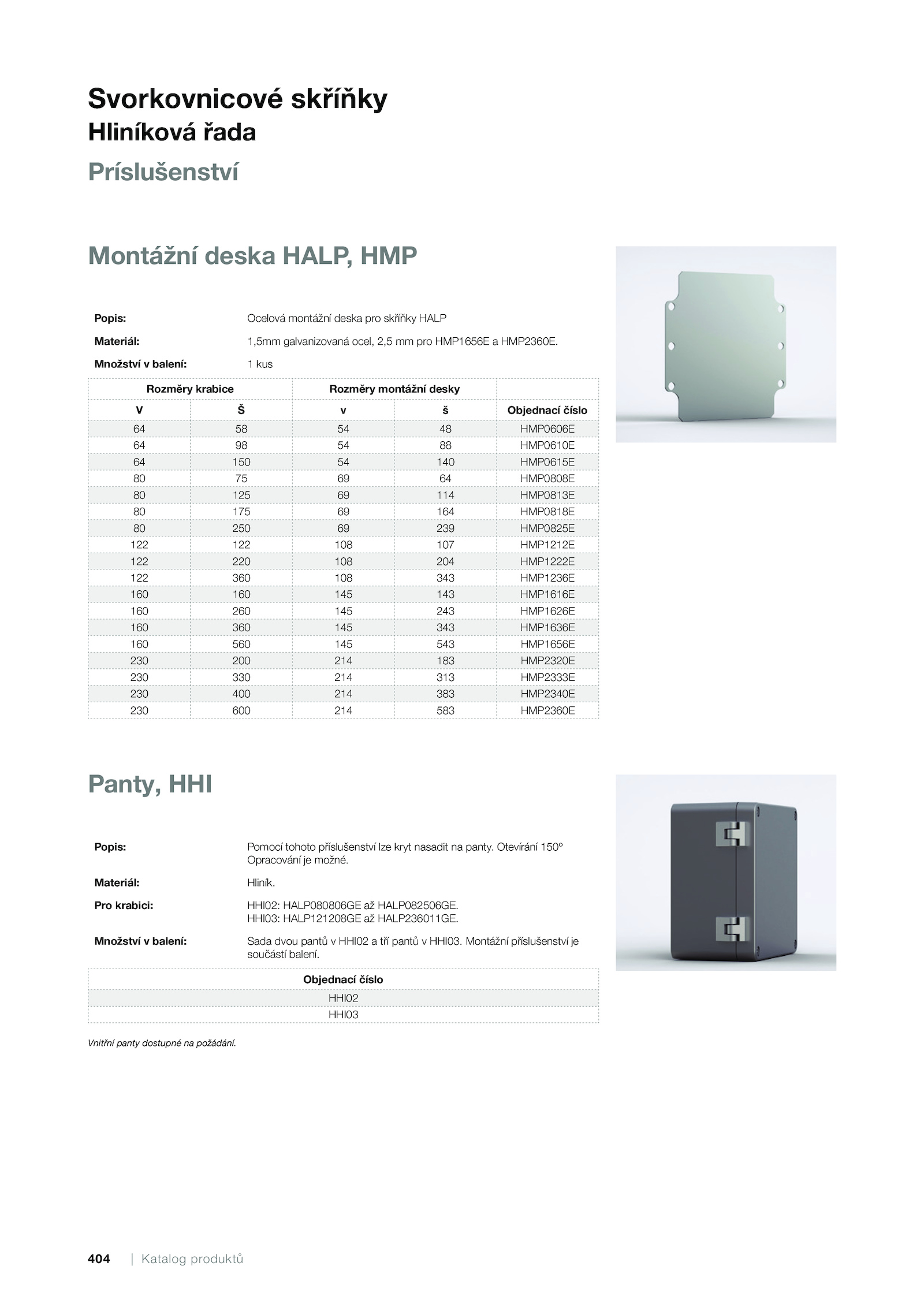 Svorkovnicové skříňky
Hliníková řada
Príslušenství

Montážní deska HALP, HMP

Popis: Ocelová montážní deska pro skříňky HALP

Materiál: 1,5mm galvanizovaná ocel, 2,5 mm pro HMP1656E a HMP2360E.

Množství v balení: 1 kus

| Rozměry krabice | | Rozměry montážní desky | | |
|---|---|---|---|---|
| V | Š | v | š | Objednací číslo |
| 64 | 58 | 54 | 48 | HMP0606E |
| 64 | 98 | 54 | 88 | HMP0610E |
| 64 | 150 | 54 | 140 | HMP0615E |
| 80 | 75 | 69 | 64 | HMP0808E |
| 80 | 125 | 69 | 114 | HMP0813E |
| 80 | 175 | 69 | 164 | HMP0818E |
| 80 | 250 | 69 | 239 | HMP0825E |
| 122 | 122 | 108 | 107 | HMP1212E |
| 122 | 220 | 108 | 204 | HMP1222E |
| 122 | 360 | 108 | 343 | HMP1236E |
| 160 | 160 | 145 | 143 | HMP1616E |
| 160 | 260 | 145 | 243 | HMP1626E |
| 160 | 360 | 145 | 343 | HMP1636E |
| 160 | 560 | 145 | 543 | HMP1656E |
| 230 | 200 | 214 | 183 | HMP2320E |
| 230 | 330 | 214 | 313 | HMP2333E |
| 230 | 400 | 214 | 383 | HMP2340E |
| 230 | 600 | 214 | 583 | HMP2360E |

Panty, HHI

Popis: Pomocí tohoto příslušenství lze kryt nasadit na panty. Otevírání 150º Opracování je možné.

Materiál: Hliník.

Pro krabici: HHI02: HALP080806GE až HALP082506GE. HHI03: HALP121208GE až HALP236011GE.

Množství v balení: Sada dvou pantů v HHI02 a tří pantů v HHI03. Montážní příslušenství je součástí balení.

| Objednací číslo |
|---|
| HHI02 |
| HHI03 |

Vnitřní panty dostupné na požádání.

404 | Katalog produktů